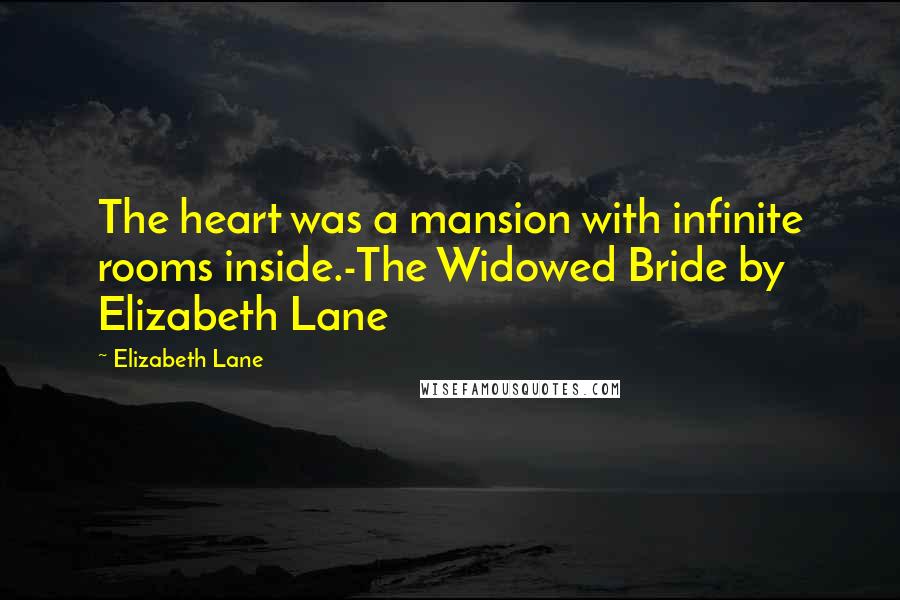 The heart was a mansion with infinite rooms inside.-The Widowed Bride by Elizabeth Lane

~ Elizabeth Lane

WISEFAMOUSQUOTES.COM